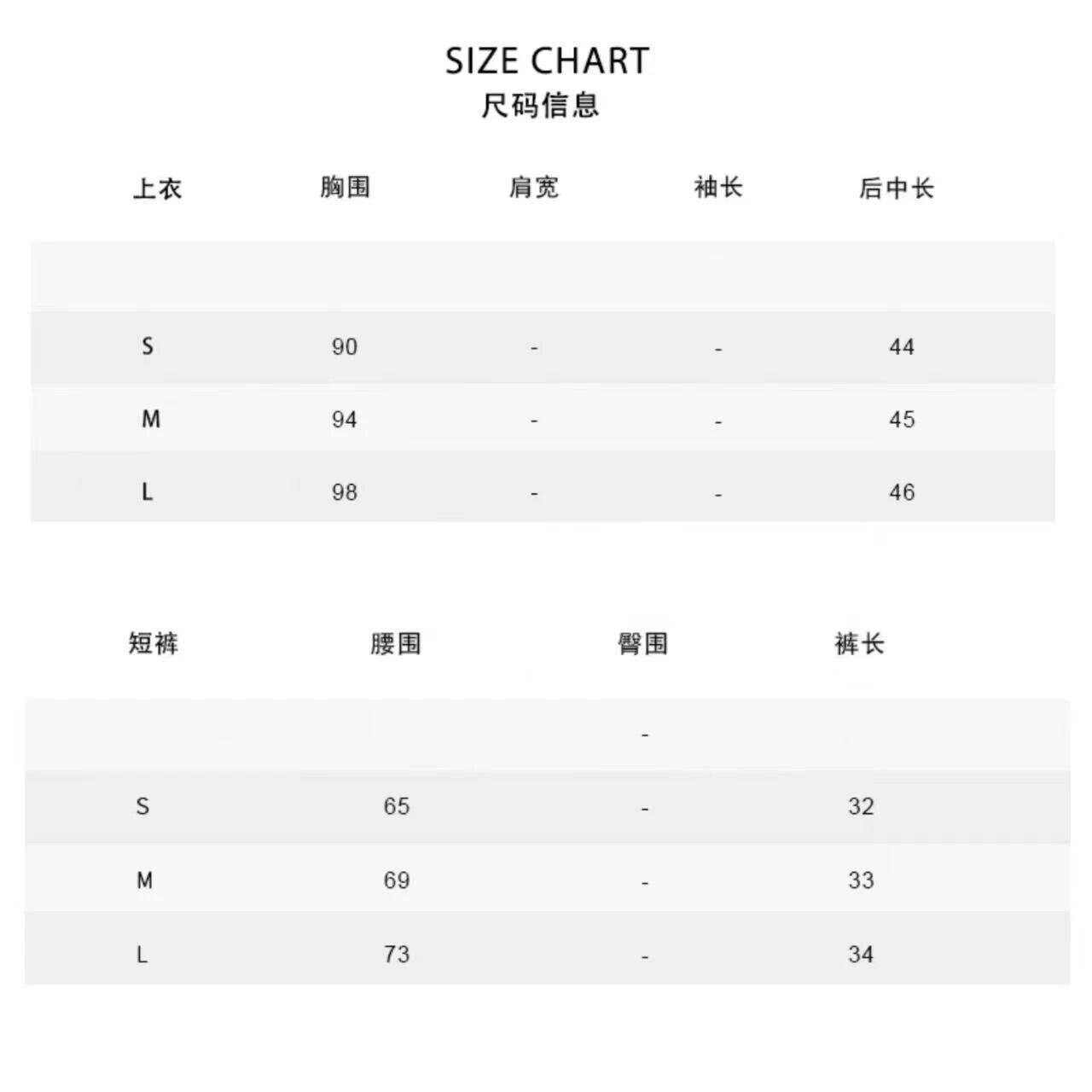 SIZE CHART
尺码信息

| 上衣 | 胸围 | 肩宽 | 袖长 | 后中长 |
|---|---|---|---|---|
| | | | | |
| S | 90 | - | - | 44 |
| M | 94 | - | - | 45 |
| L | 98 | - | - | 46 |

| 短裤 | 腰围 | 臀围 | 裤长 |
|---|---|---|---|
| | | - | |
| S | 65 | - | 32 |
| M | 69 | - | 33 |
| L | 73 | - | 34 |